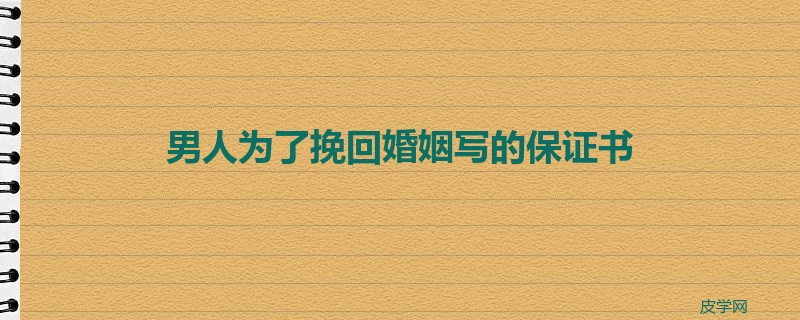 男人为了挽回婚姻写的保证书

皮学网